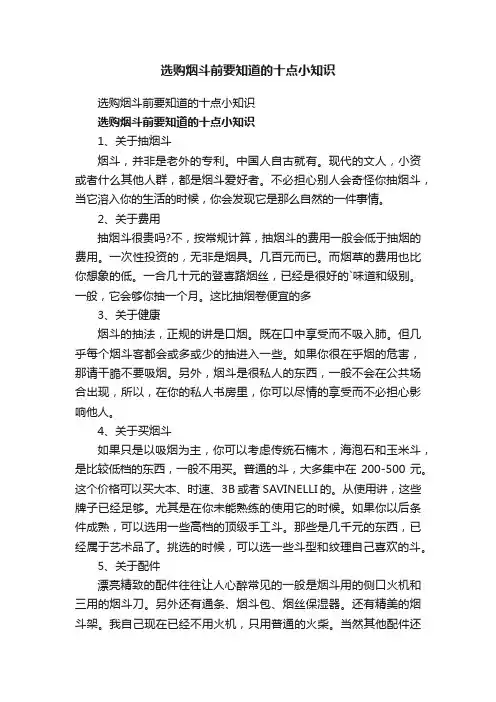 选购烟斗前要知道的十点小知识

选购烟斗前要知道的十点小知识

选购烟斗前要知道的十点小知识

1、关于抽烟斗

烟斗，并非是老外的专利。中国人自古就有。现代的文人，小资或者什么其他人群，都是烟斗爱好者。不必担心别人会奇怪你抽烟斗，当它溶入你的生活的时候，你会发现它是那么自然的一件事情。

2、关于费用

抽烟斗很贵吗?不，按常规计算，抽烟斗的费用一般会低于抽烟的费用。一次性投资的，无非是烟具。几百元而已。而烟草的费用也比你想象的低。一合几十元的登喜路烟丝，已经是很好的`味道和级别。一般，它会够你抽一个月。这比抽烟卷便宜的多

3、关于健康

烟斗的抽法，正规的讲是口烟。既在口中享受而不吸入肺。但几乎每个烟斗客都会或多或少的抽进入一些。如果你很在乎烟的危害，那请干脆不要吸烟。另外，烟斗是很私人的东西，一般不会在公共场合出现，所以，在你的私人书房里，你可以尽情的享受而不必担心影响他人。

4、关于买烟斗

如果只是以吸烟为主，你可以考虑传统石楠木，海泡石和玉米斗，是比较低档的东西，一般不用买。普通的斗，大多集中在 200-500 元。这个价格可以买大本、时速、3B 或者 SAVINELLI 的。从使用讲，这些牌子已经足够。尤其是在你未能熟练的使用它的时候。如果你以后条件成熟，可以选用一些高档的顶级手工斗。那些是几千元的东西，已经属于艺术品了。挑选的时候，可以选一些斗型和纹理自己喜欢的斗。

5、关于配件

漂亮精致的配件往往让人心醉常见的一般是烟斗用的侧口火机和三用的烟斗刀。另外还有通条、烟斗包、烟丝保湿器。还有精美的烟斗架。我自己现在已经不用火机，只用普通的火柴。当然其他配件还